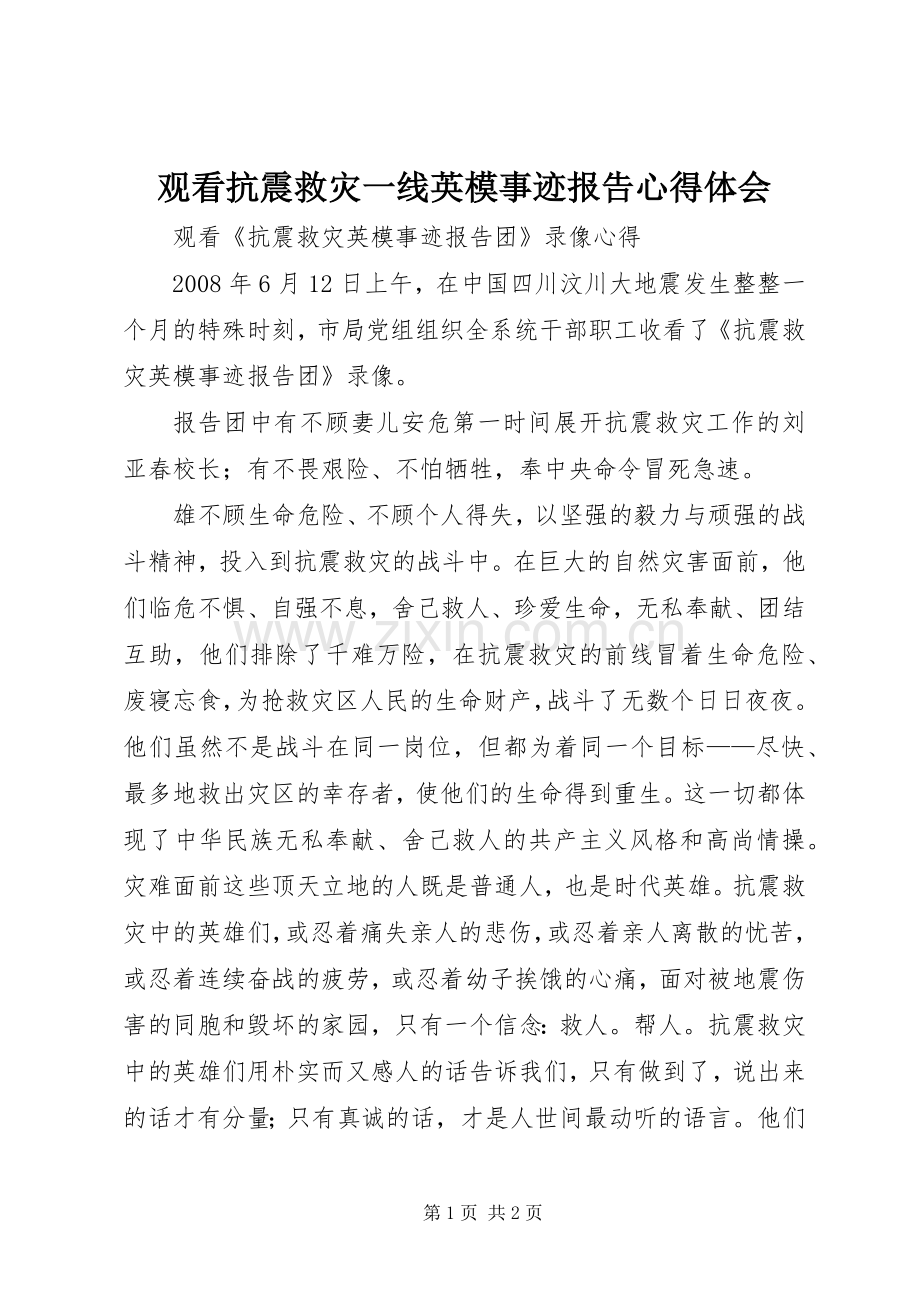 观看抗震救灾一线英模事迹报告心得体会

观看《抗震救灾英模事迹报告团》录像心得

2008年6月12日上午，在中国四川汶川大地震发生整整一个月的特殊时刻，市局党组组织全系统干部职工收看了《抗震救灾英模事迹报告团》录像。

报告团中有不顾妻儿安危第一时间展开抗震救灾工作的刘亚春校长；有不畏艰险、不怕牺牲，奉中央命令冒死急速。

雄不顾生命危险、不顾个人得失，以坚强的毅力与顽强的战斗精神，投入到抗震救灾的战斗中。在巨大的自然灾害面前，他们临危不惧、自强不息，舍己救人、珍爱生命，无私奉献、团结互助，他们排除了千难万险，在抗震救灾的前线冒着生命危险、废寝忘食，为抢救灾区人民的生命财产，战斗了无数个日日夜夜。他们虽然不是战斗在同一岗位，但都为着同一个目标——尽快、最多地救出灾区的幸存者，使他们的生命得到重生。这一切都体现了中华民族无私奉献、舍己救人的共产主义风格和高尚情操。灾难面前这些顶天立地的人既是普通人，也是时代英雄。抗震救灾中的英雄们，或忍着痛失亲人的悲伤，或忍着亲人离散的忧苦，或忍着连续奋战的疲劳，或忍着幼子挨饿的心痛，面对被地震伤害的同胞和毁坏的家园，只有一个信念：救人。帮人。抗震救灾中的英雄们用朴实而又感人的话告诉我们，只有做到了，说出来的话才有分量；只有真诚的话，才是人世间最动听的语言。他们

第1页 共2页

www.zixin.com.cn